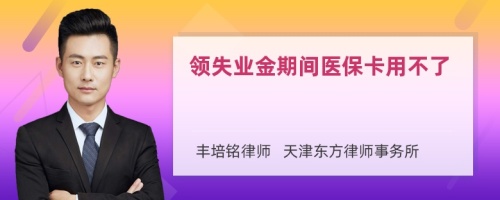 领失业金期间医保卡用不了

丰培铭律师　天津东方律师事务所